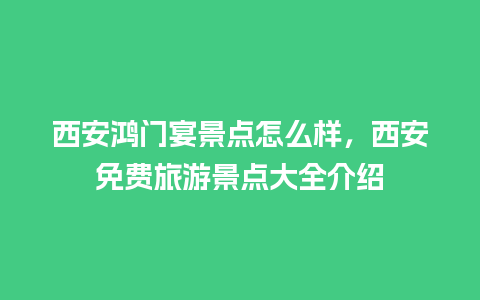 西安鸿门宴景点怎么样，西安免费旅游景点大全介绍